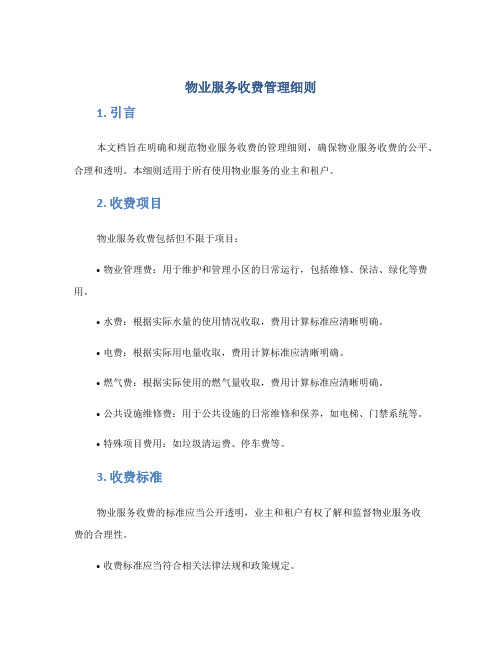 物业服务收费管理细则

1. 引言

本文档旨在明确和规范物业服务收费的管理细则，确保物业服务收费的公平、合理和透明。本细则适用于所有使用物业服务的业主和租户。

2. 收费项目

物业服务收费包括但不限于项目：

• 物业管理费：用于维护和管理小区的日常运行，包括维修、保洁、绿化等费用。

• 水费：根据实际水量的使用情况收取，费用计算标准应清晰明确。

• 电费：根据实际用电量收取，费用计算标准应清晰明确。

• 燃气费：根据实际使用的燃气量收取，费用计算标准应清晰明确。

• 公共设施维修费：用于公共设施的日常维修和保养，如电梯、门禁系统等。

• 特殊项目费用：如垃圾清运费、停车费等。

3. 收费标准

物业服务收费的标准应当公开透明，业主和租户有权了解和监督物业服务收费的合理性。

• 收费标准应当符合相关法律法规和政策规定。